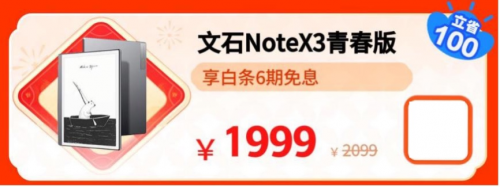 立省
100

文石NoteX3青春版

享白条6期免息

¥ 1999 ¥ 2099